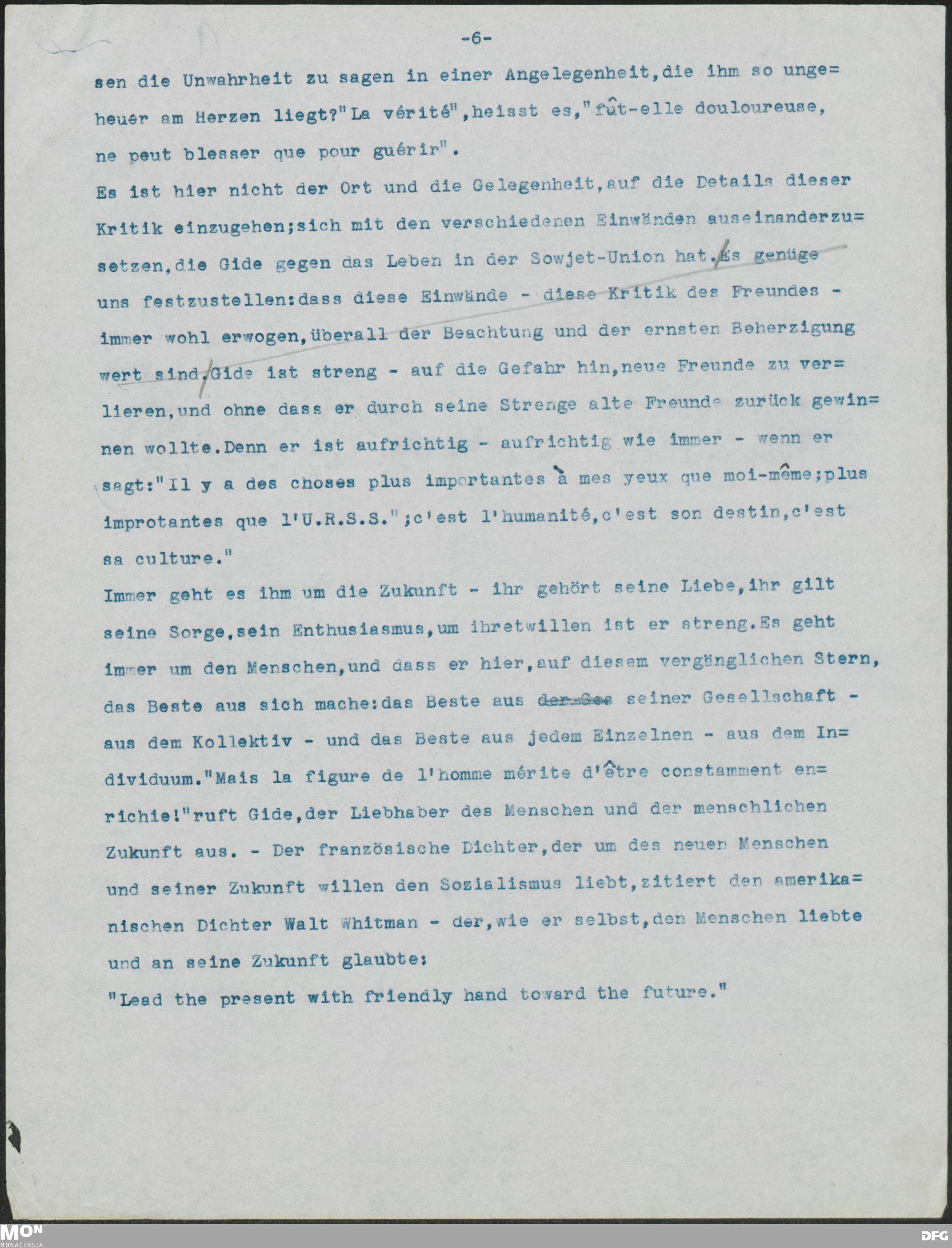 -6-

sen die Unwahrheit zu sagen in einer Angelegenheit,die ihm so ungeheuer am Herzen liegt?"La vérité",heisst es,"fût-elle douloureuse, ne peut blesser que pour guérir".

Es ist hier nicht der Ort und die Gelegenheit,auf die Details dieser Kritik einzugehen;sich mit den verschiedenen Einwänden auseinanderzusetzen,die Gide gegen das Leben in der Sowjet-Union hat.Es genüge uns festzustellen:dass diese Einwände - diese Kritik des Freundes - immer wohl erwogen,überall der Beachtung und der ernsten Beherzigung wert sind.Gide ist streng - auf die Gefahr hin,neue Freunde zu verlieren,und ohne dass er durch seine Strenge alte Freunde zurück gewinnen wollte.Denn er ist aufrichtig - aufrichtig wie immer - wenn er sagt:"Il y a des choses plus importantes à mes yeux que moi-même;plus improtantes que l'U.R.S.S.";c'est l'humanité,c'est son destin,c'est sa culture."

Immer geht es ihm um die Zukunft - ihr gehört seine Liebe,ihr gilt seine Sorge,sein Enthusiasmus,um ihretwillen ist er streng.Es geht immer um den Menschen,und dass er hier,auf diesem vergänglichen Stern, das Beste aus sich mache:das Beste aus der Ges seiner Gesellschaft - aus dem Kollektiv - und das Beste aus jedem Einzelnen - aus dem Individuum."Mais la figure de l'homme mérite d'être constamment enrichie!"ruft Gide,der Liebhaber des Menschen und der menschlichen Zukunft aus. - Der französische Dichter,der um des neuen Menschen und seiner Zukunft willen den Sozialismus liebt,zitiert den amerikanischen Dichter Walt Whitman - der,wie er selbst,den Menschen liebte und an seine Zukunft glaubte:

"Lead the present with friendly hand toward the future."

MON
MONACENSIA
DFG